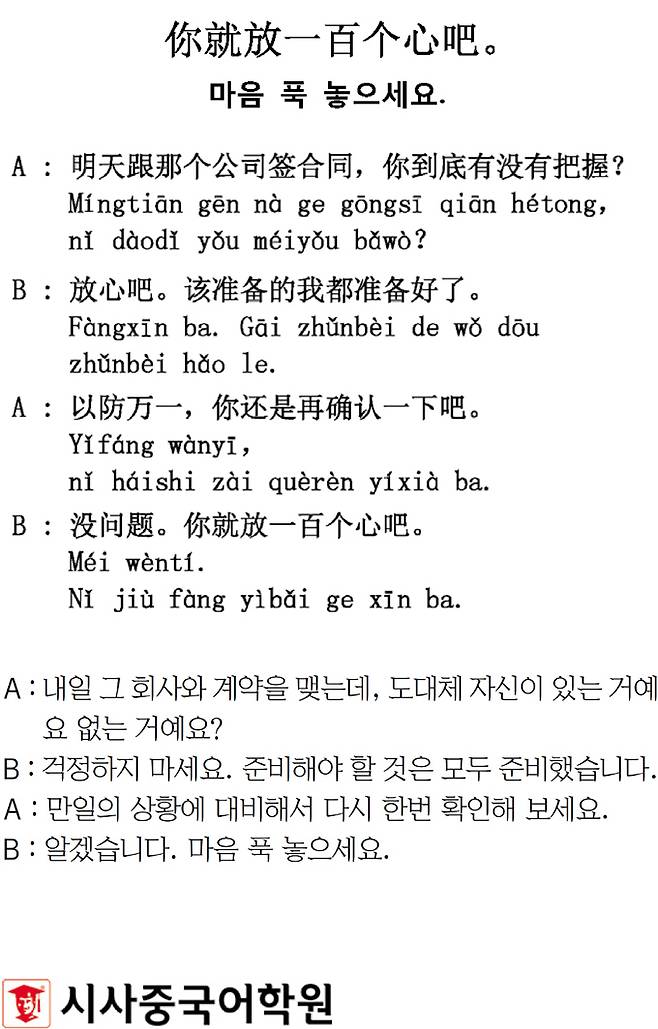 你就放一百个心吧。
마음 푹 놓으세요.

A : 明天跟那个公司签合同，你到底有没有把握？
Míngtiān gēn nà ge gōngsī qiān hétong, nǐ dàodǐ yǒu méiyǒu bǎwò?

B : 放心吧。该准备的我都准备好了。
Fàngxīn ba. Gāi zhǔnbèi de wǒ dōu zhǔnbèi hǎo le.

A : 以防万一，你还是再确认一下吧。
Yǐfáng wànyī, nǐ háishi zài quèrèn yíxià ba.

B : 没问题。你就放一百个心吧。
Méi wèntí. Nǐ jiù fàng yìbǎi ge xīn ba.

A : 내일 그 회사와 계약을 맺는데, 도대체 자신이 있는 거예요 없는 거예요?
B : 걱정하지 마세요. 준비해야 할 것은 모두 준비했습니다.
A : 만일의 상황에 대비해서 다시 한번 확인해 보세요.
B : 알겠습니다. 마음 푹 놓으세요.

시사중국어학원